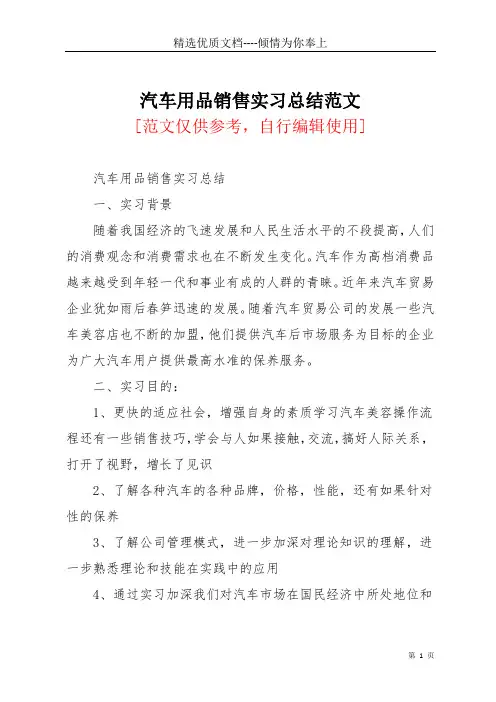 精选优质文档----倾情为你奉上

汽车用品销售实习总结范文

[范文仅供参考，自行编辑使用]

汽车用品销售实习总结

一、实习背景

随着我国经济的飞速发展和人民生活水平的不段提高,人们的消费观念和消费需求也在不断发生变化。汽车作为高档消费品越来越受到年轻一代和事业有成的人群的青睐。近年来汽车贸易企业犹如雨后春笋迅速的发展。随着汽车贸易公司的发展一些汽车美容店也不断的加盟,他们提供汽车后市场服务为目标的企业为广大汽车用户提供最高水准的保养服务。

二、实习目的:

1、更快的适应社会，增强自身的素质学习汽车美容操作流程还有一些销售技巧,学会与人如果接触,交流,搞好人际关系,打开了视野，增长了见识

2、了解各种汽车的各种品牌，价格，性能，还有如果针对性的保养

3、了解公司管理模式，进一步加深对理论知识的理解，进一步熟悉理论和技能在实践中的应用

4、通过实习加深我们对汽车市场在国民经济中所处地位和

第 1 页